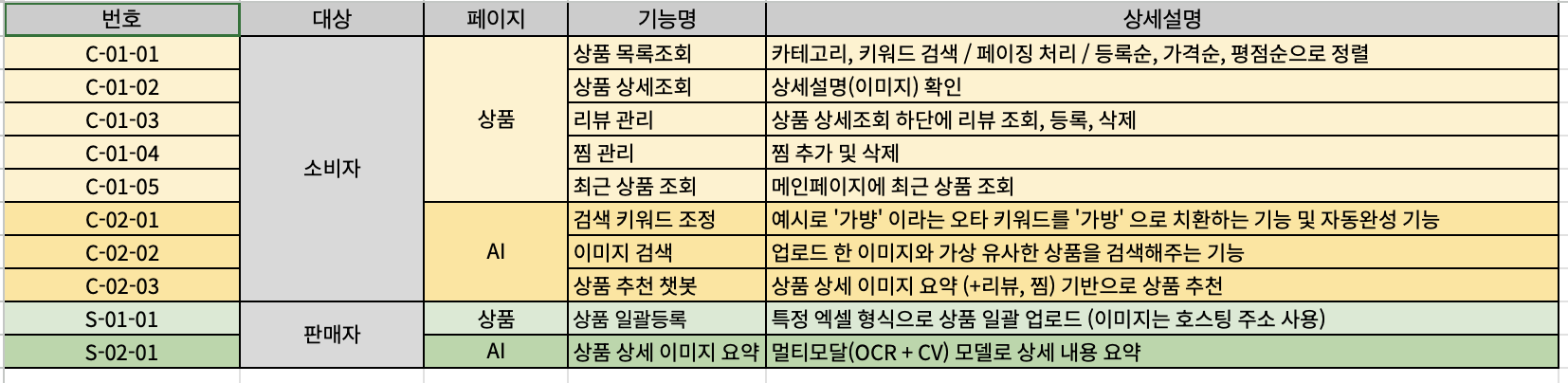 | 번호 | 대상 | 페이지 | 기능명 | 상세설명 |
|---|---|---|---|---|
| C-01-01 | 소비자 | 상품 | 상품 목록조회 | 카테고리, 키워드 검색 / 페이징 처리 / 등록순, 가격순, 평점순으로 정렬 |
| C-01-02 | | | 상품 상세조회 | 상세설명(이미지) 확인 |
| C-01-03 | | | 리뷰 관리 | 상품 상세조회 하단에 리뷰 조회, 등록, 삭제 |
| C-01-04 | | | 찜 관리 | 찜 추가 및 삭제 |
| C-01-05 | | | 최근 상품 조회 | 메인페이지에 최근 상품 조회 |
| C-02-01 | | AI | 검색 키워드 조정 | 예시로 '가뱡' 이라는 오타 키워드를 '가방' 으로 치환하는 기능 및 자동완성 기능 |
| C-02-02 | | | 이미지 검색 | 업로드 한 이미지와 가상 유사한 상품을 검색해주는 기능 |
| C-02-03 | | | 상품 추천 챗봇 | 상품 상세 이미지 요약 (+리뷰, 찜) 기반으로 상품 추천 |
| S-01-01 | 판매자 | 상품 | 상품 일괄등록 | 특정 엑셀 형식으로 상품 일괄 업로드 (이미지는 호스팅 주소 사용) |
| S-02-01 | | AI | 상품 상세 이미지 요약 | 멀티모달(OCR + CV) 모델로 상세 내용 요약 |